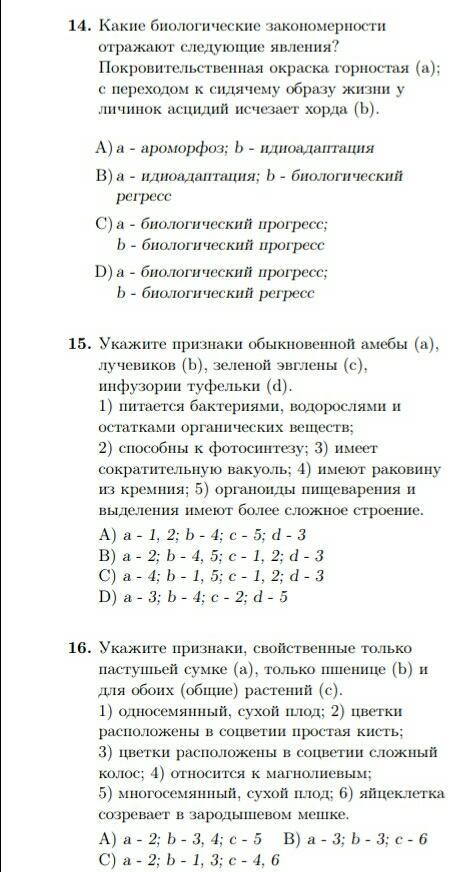 **14.** Какие биологические закономерности отражают следующие явления? Покровительственная окраска горностая (a); с переходом к сидячему образу жизни у личинок асцидий исчезает хорда (b).

A) a - ароморфоз; b - идиоадаптация

B) a - идиоадаптация; b - биологический регресс

C) a - биологический прогресс; b - биологический прогресс

D) a - биологический прогресс; b - биологический регресс

**15.** Укажите признаки обыкновенной амебы (a), лучевиков (b), зеленой эвглены (c), инфузории туфельки (d).
1) питается бактериями, водорослями и остатками органических веществ;
2) способны к фотосинтезу; 3) имеет сократительную вакуоль; 4) имеют раковину из кремния; 5) органоиды пищеварения и выделения имеют более сложное строение.

A) a - 1, 2; b - 4; c - 5; d - 3
B) a - 2; b - 4, 5; c - 1, 2; d - 3
C) a - 4; b - 1, 5; c - 1, 2; d - 3
D) a - 3; b - 4; c - 2; d - 5

**16.** Укажите признаки, свойственные только пастушьей сумке (a), только пшенице (b) и для обоих (общие) растений (c).
1) односемянный, сухой плод; 2) цветки расположены в соцветии простая кисть;
3) цветки расположены в соцветии сложный колос; 4) относится к магнолиевым;
5) многосемянный, сухой плод; 6) яйцеклетка созревает в зародышевом мешке.

A) a - 2; b - 3, 4; c - 5   B) a - 3; b - 3; c - 6
C) a - 2; b - 1, 3; c - 4, 6